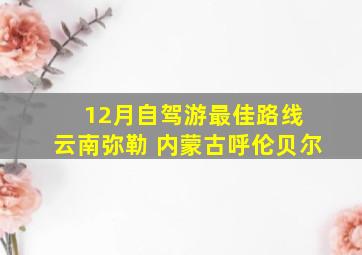 12月自驾游最佳路线
云南弥勒 内蒙古呼伦贝尔